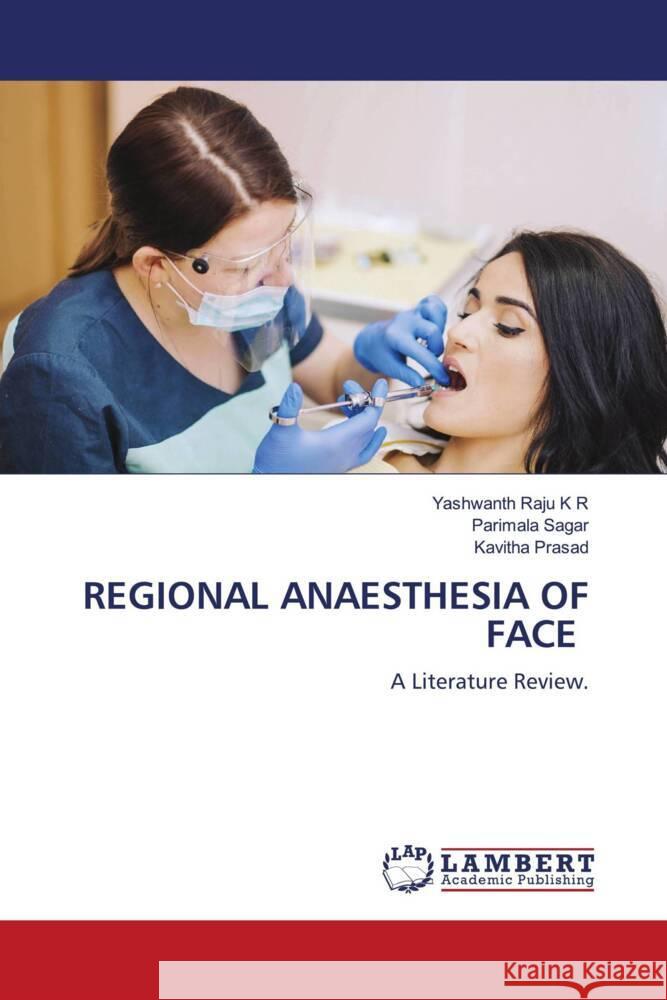 Yashwanth Raju K R
Parimala Sagar
Kavitha Prasad

REGIONAL ANAESTHESIA OF FACE

A Literature Review.

LAP LAMBERT Academic Publishing